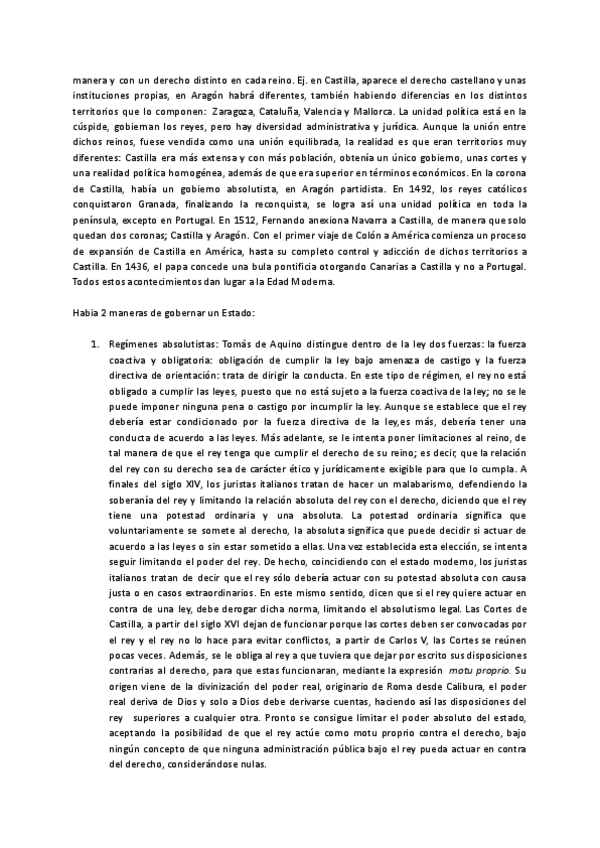 manera y con un derecho distinto en cada reino. Ej. en Castilla, aparece el derecho castellano y unas instituciones propias, en Aragón habrá diferentes, también habiendo diferencias en los distintos territorios que lo componen: Zaragoza, Cataluña, Valencia y Mallorca. La unidad política está en la cúspide, gobiernan los reyes, pero hay diversidad administrativa y jurídica. Aunque la unión entre dichos reinos, fuese vendida como una unión equilibrada, la realidad es que eran territorios muy diferentes: Castilla era más extensa y con más población, obtenía un único gobierno, unas cortes y una realidad política homogénea, además de que era superior en términos económicos. En la corona de Castilla, había un gobierno absolutista, en Aragón partidista. En 1492, los reyes católicos conquistaron Granada, finalizando la reconquista, se logra así una unidad política en toda la península, excepto en Portugal. En 1512, Fernando anexiona Navarra a Castilla, de manera que solo quedan dos coronas; Castilla y Aragón. Con el primer viaje de Colón a América comienza un proceso de expansión de Castilla en América, hasta su completo control y adicción de dichos territorios a Castilla. En 1436, el papa concede una bula pontificia otorgando Canarias a Castilla y no a Portugal. Todos estos acontecimientos dan lugar a la Edad Moderna.

Había 2 maneras de gobernar un Estado:

1. Regímenes absolutistas: Tomás de Aquino distingue dentro de la ley dos fuerzas: la fuerza coactiva y obligatoria: obligación de cumplir la ley bajo amenaza de castigo y la fuerza directiva de orientación: trata de dirigir la conducta. En este tipo de régimen, el rey no está obligado a cumplir las leyes, puesto que no está sujeto a la fuerza coactiva de la ley; no se le puede imponer ninguna pena o castigo por incumplir la ley. Aunque se establece que el rey debería estar condicionado por la fuerza directiva de la ley,es más, debería tener una conducta de acuerdo a las leyes. Más adelante, se le intenta poner limitaciones al reino, de tal manera de que el rey tenga que cumplir el derecho de su reino; es decir, que la relación del rey con su derecho sea de carácter ético y jurídicamente exigible para que lo cumpla. A finales del siglo XIV, los juristas italianos tratan de hacer un malabarismo, defendiendo la soberanía del rey y limitando la relación absoluta del rey con el derecho, diciendo que el rey tiene una potestad ordinaria y una absoluta. La potestad ordinaria significa que voluntariamente se somete al derecho, la absoluta significa que puede decidir si actuar de acuerdo a las leyes o sin estar sometido a ellas. Una vez establecida esta elección, se intenta seguir limitando el poder del rey. De hecho, coincidiendo con el estado moderno, los juristas italianos tratan de decir que el rey sólo debería actuar con su potestad absoluta con causa justa o en casos extraordinarios. En este mismo sentido, dicen que si el rey quiere actuar en contra de una ley, debe derogar dicha norma, limitando el absolutismo legal. Las Cortes de Castilla, a partir del siglo XVI dejan de funcionar porque las cortes deben ser convocadas por el rey y el rey no lo hace para evitar conflictos, a partir de Carlos V, las Cortes se reúnen pocas veces. Además, se le obliga al rey a que tuviera que dejar por escrito sus disposiciones contrarias al derecho, para que estas funcionaran, mediante la expresión motu proprio. Su origen viene de la divinización del poder real, originario de Roma desde Calibura, el poder real deriva de Dios y solo a Dios debe derivarse cuentas, haciendo así las disposiciones del rey superiores a cualquier otra. Pronto se consigue limitar el poder absoluto del estado, aceptando la posibilidad de que el rey actúe como motu proprio contra el derecho, bajo ningún concepto de que ninguna administración pública bajo el rey pueda actuar en contra del derecho, considerándose nulas.